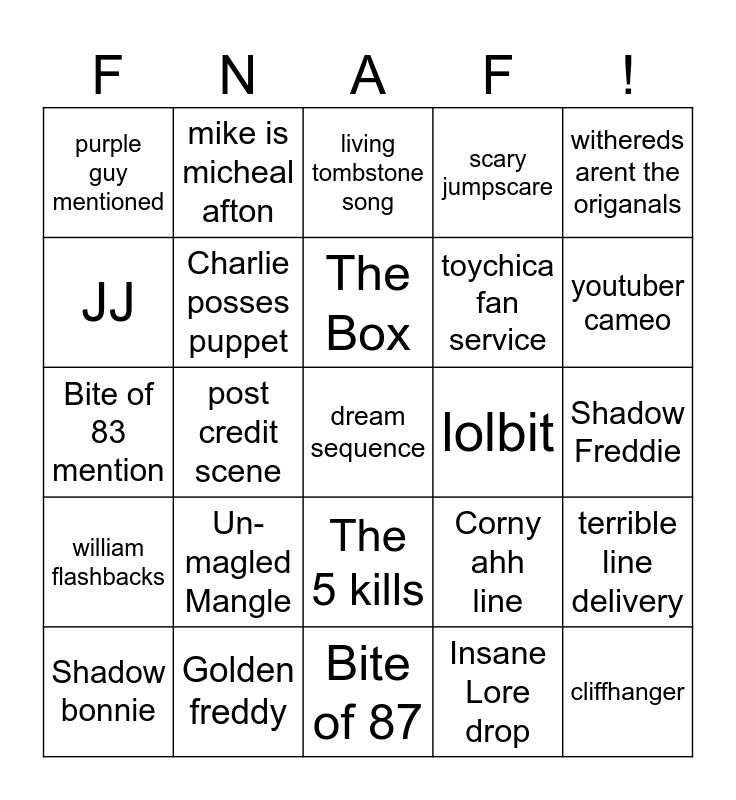 | F | N | A | F | ! |
|---|---|---|---|---|
| purple guy mentioned | mike is micheal afton | living tombstone song | scary jumpscare | withereds arent the origanals |
| JJ | Charlie posses puppet | The Box | toychica fan service | youtuber cameo |
| Bite of 83 mention | post credit scene | dream sequence | lolbit | Shadow Freddie |
| william flashbacks | Un-magled Mangle | The 5 kills | Corny ahh line | terrible line delivery |
| Shadow bonnie | Golden freddy | Bite of 87 | Insane Lore drop | cliffhanger |